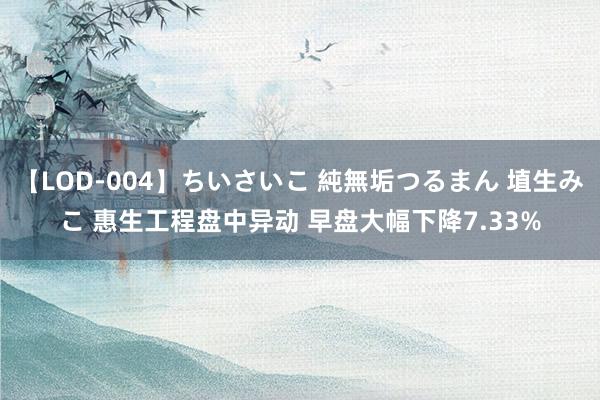 【LOD-004】ちいさいこ 純無垢つるまん 埴生みこ 惠生工程盘中异动 早盘大幅下降7.33%